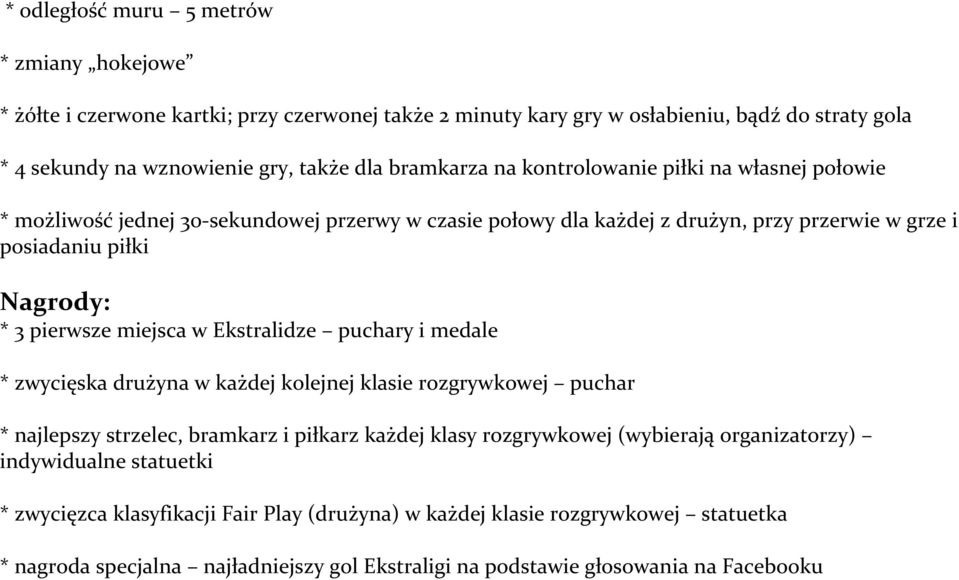 * odległość muru – 5 metrów

* zmiany „hokejowe”

* żółte i czerwone kartki; przy czerwonej także 2 minuty kary gry w osłabieniu, bądź do straty gola

* 4 sekundy na wznowienie gry, także dla bramkarza na kontrolowanie piłki na własnej połowie

* możliwość jednej 30-sekundowej przerwy w czasie połowy dla każdej z drużyn, przy przerwie w grze i posiadaniu piłki

Nagrody:
* 3 pierwsze miejsca w Ekstralidze – puchary i medale

* zwycięska drużyna w każdej kolejnej klasie rozgrywkowej – puchar

* najlepszy strzelec, bramkarz i piłkarz każdej klasy rozgrywkowej (wybierają organizatorzy) – indywidualne statuetki

* zwycięzca klasyfikacji Fair Play (drużyna) w każdej klasie rozgrywkowej – statuetka

* nagroda specjalna – najładniejszy gol Ekstraligi na podstawie głosowania na Facebooku